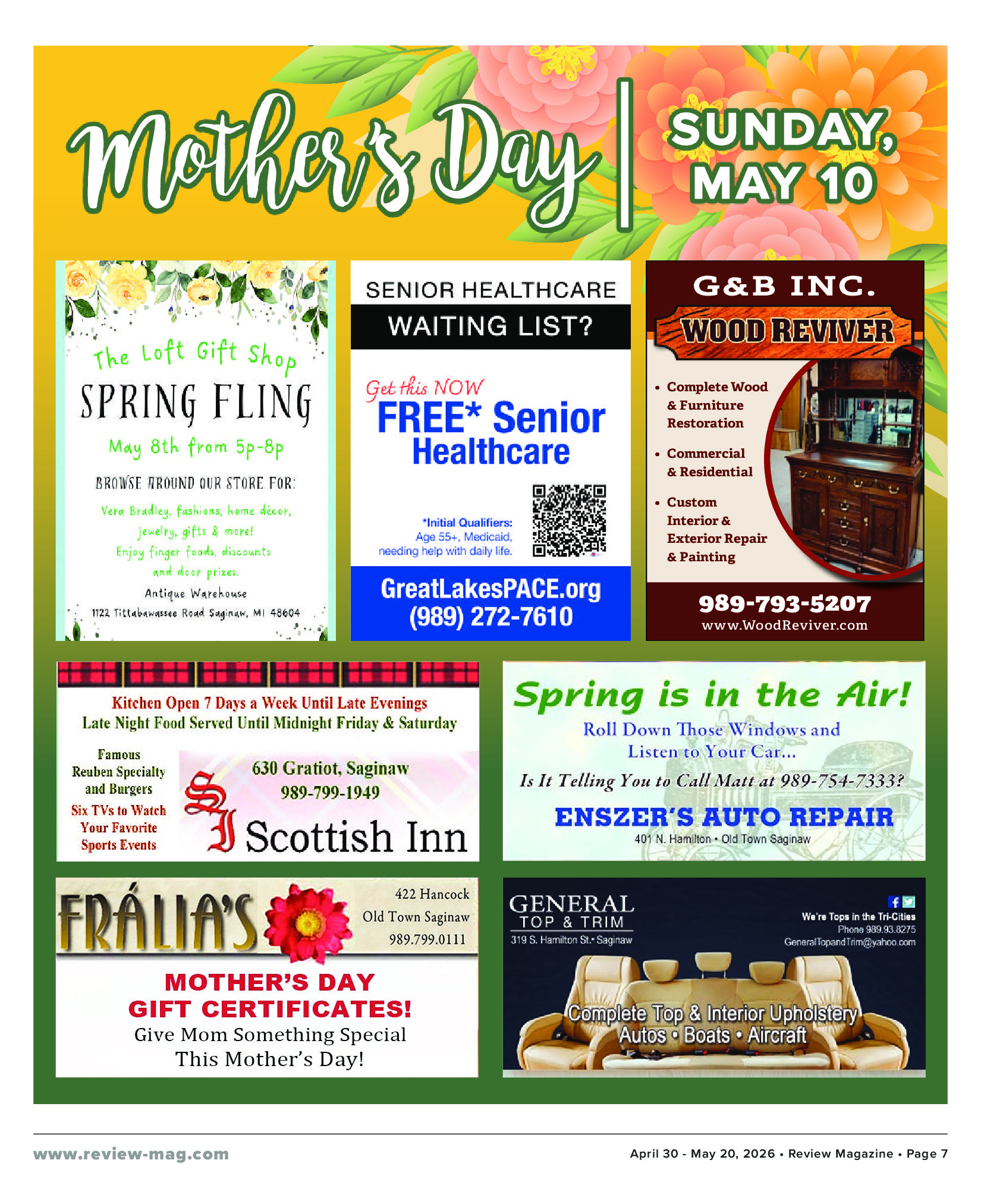 Mother's Day | SUNDAY, MAY 10

The Loft Gift Shop

SPRING FLING

May 8th from 5p-8p

BROWSE AROUND OUR STORE FOR:

Vera Bradley, fashions, home décor, jewelry, gifts & more!

Enjoy finger foods, discounts and door prizes.

Antique Warehouse

1122 Tittabawassee Road Saginaw, MI 48604

SENIOR HEALTHCARE

WAITING LIST?

Get this NOW

FREE* Senior Healthcare

*Initial Qualifiers:
Age 55+, Medicaid, needing help with daily life.

GreatLakesPACE.org
(989) 272-7610

G&B INC.

WOOD REVIVER

• Complete Wood & Furniture Restoration
• Commercial & Residential
• Custom Interior & Exterior Repair & Painting

989-793-5207
www.WoodReviver.com

Kitchen Open 7 Days a Week Until Late Evenings
Late Night Food Served Until Midnight Friday & Saturday

Famous Reuben Specialty and Burgers

Six TVs to Watch Your Favorite Sports Events

630 Gratiot, Saginaw
989-799-1949

SI Scottish Inn

Spring is in the Air!

Roll Down Those Windows and Listen to Your Car...

Is It Telling You to Call Matt at 989-754-7333?

ENSZER'S AUTO REPAIR

401 N. Hamilton • Old Town Saginaw

FRÁLIA'S

422 Hancock
Old Town Saginaw
989.799.0111

MOTHER'S DAY
GIFT CERTIFICATES!
Give Mom Something Special
This Mother's Day!

GENERAL
TOP & TRIM
319 S. Hamilton St.• Saginaw

We're Tops in the Tri-Cities
Phone 989.93.8275
GeneralTopandTrim@yahoo.com

Complete Top & Interior Upholstery
Autos • Boats • Aircraft

www.review-mag.com

April 30 - May 20, 2026 • Review Magazine • Page 7